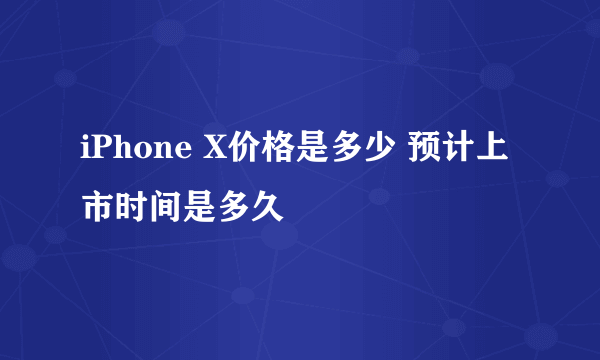 iPhone X价格是多少 预计上市时间是多久